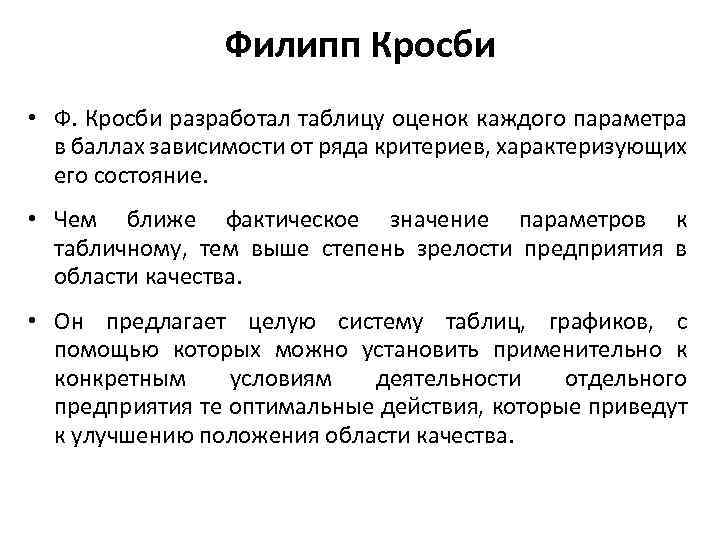 Филипп Кросби

• Ф. Кросби разработал таблицу оценок каждого параметра в баллах зависимости от ряда критериев, характеризующих его состояние.

• Чем ближе фактическое значение параметров к табличному, тем выше степень зрелости предприятия в области качества.

• Он предлагает целую систему таблиц, графиков, с помощью которых можно установить применительно к конкретным условиям деятельности отдельного предприятия те оптимальные действия, которые приведут к улучшению положения области качества.